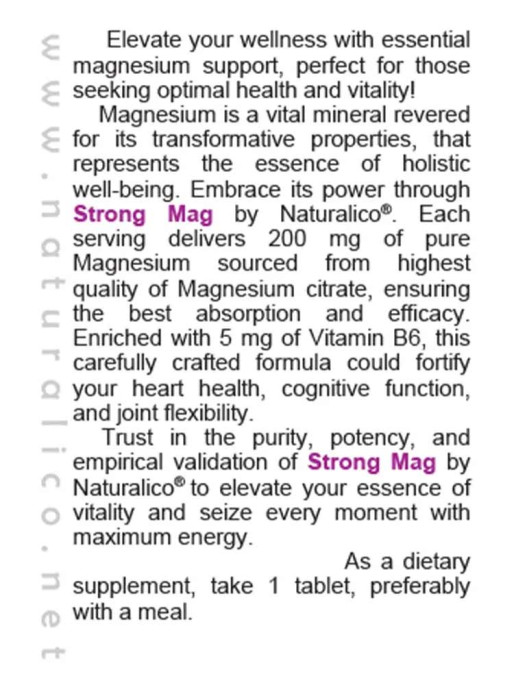 Elevate your wellness with essential magnesium support, perfect for those seeking optimal health and vitality!

Magnesium is a vital mineral revered for its transformative properties, that represents the essence of holistic well-being. Embrace its power through Strong Mag by Naturalico®. Each serving delivers 200 mg of pure Magnesium sourced from highest quality of Magnesium citrate, ensuring the best absorption and efficacy. Enriched with 5 mg of Vitamin B6, this carefully crafted formula could fortify your heart health, cognitive function, and joint flexibility.

Trust in the purity, potency, and empirical validation of Strong Mag by Naturalico® to elevate your essence of vitality and seize every moment with maximum energy.

As a dietary supplement, take 1 tablet, preferably with a meal.

www.naturalico.net